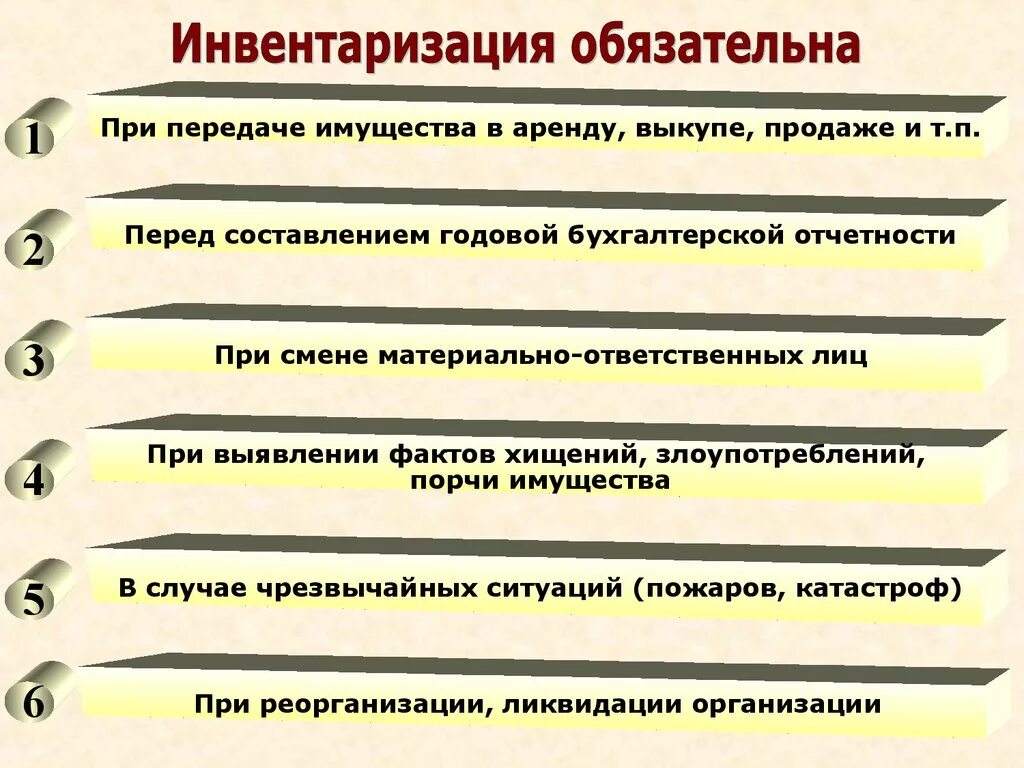 Инвентаризация обязательна

1 При передаче имущества в аренду, выкупе, продаже и т.п.

2 Перед составлением годовой бухгалтерской отчетности

3 При смене материально-ответственных лиц

4 При выявлении фактов хищений, злоупотреблений, порчи имущества

5 В случае чрезвычайных ситуаций (пожаров, катастроф)

6 При реорганизации, ликвидации организации